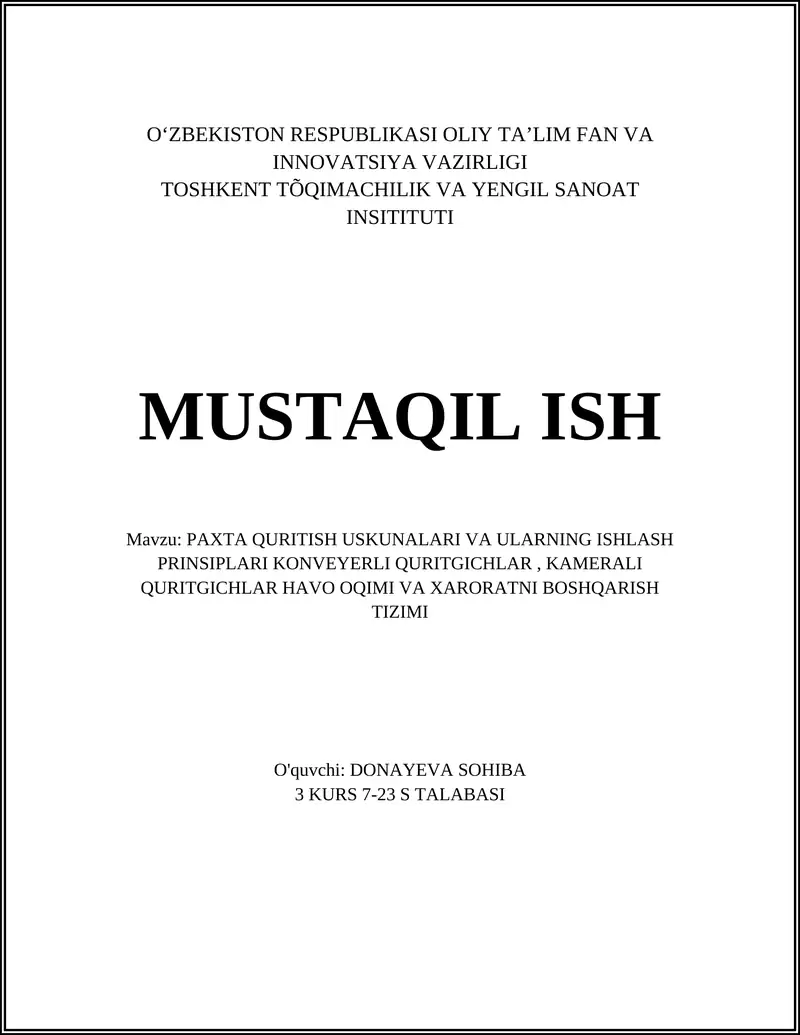 O‘ZBEKISTON RESPUBLIKASI OLIY TA’LIM FAN VA INNOVATSIYA VAZIRLIGI
TOSHKENT TÕQIMACHILIK VA YENGIL SANOAT INSITITUTI

MUSTAQIL ISH

Mavzu: PAXTA QURITISH USKUNALARI VA ULARNING ISHLASH PRINSIPLARI KONVEYERLI QURITGICHLAR , KAMERALI QURITGICHLAR HAVO OQIMI VA XARORATNI BOSHQARISH TIZIMI

O'quvchi: DONAYEVA SOHIBA
3 KURS 7-23 S TALABASI